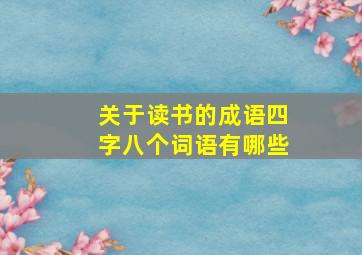 关于读书的成语四字八个词语有哪些